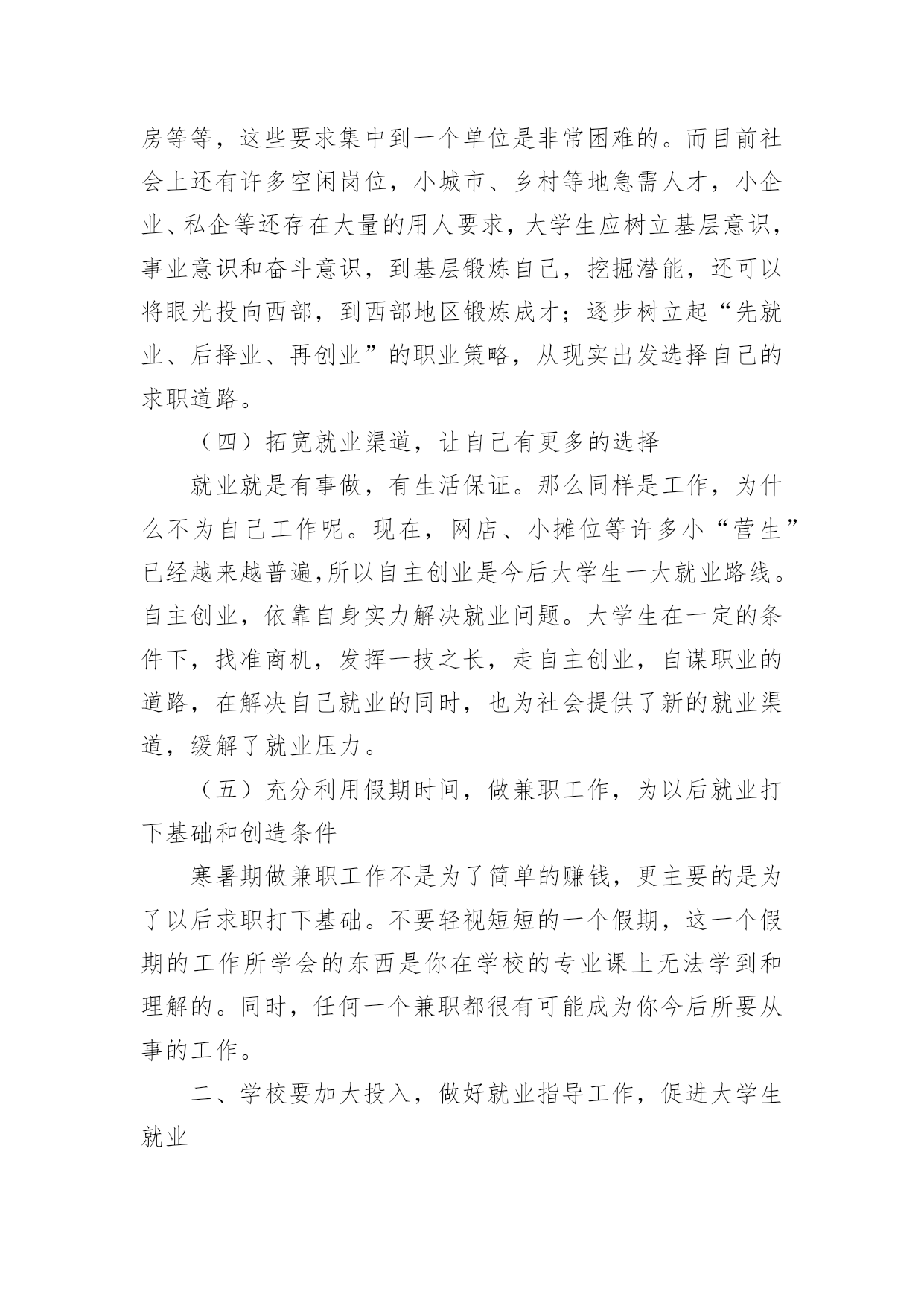 房等等，这些要求集中到一个单位是非常困难的。而目前社会上还有许多空闲岗位，小城市、乡村等地急需人才，小企业、私企等还存在大量的用人要求，大学生应树立基层意识，事业意识和奋斗意识，到基层锻炼自己，挖掘潜能，还可以将眼光投向西部，到西部地区锻炼成才；逐步树立起“先就业、后择业、再创业”的职业策略，从现实出发选择自己的求职道路。

（四）拓宽就业渠道，让自己有更多的选择

就业就是有事做，有生活保证。那么同样是工作，为什么不为自己工作呢。现在，网店、小摊位等许多小“营生”已经越来越普遍,所以自主创业是今后大学生一大就业路线。自主创业，依靠自身实力解决就业问题。大学生在一定的条件下，找准商机，发挥一技之长，走自主创业，自谋职业的道路，在解决自己就业的同时，也为社会提供了新的就业渠道，缓解了就业压力。

（五）充分利用假期时间，做兼职工作，为以后就业打下基础和创造条件

寒暑期做兼职工作不是为了简单的赚钱，更主要的是为了以后求职打下基础。不要轻视短短的一个假期，这一个假期的工作所学会的东西是你在学校的专业课上无法学到和理解的。同时，任何一个兼职都很有可能成为你今后所要从事的工作。

二、学校要加大投入，做好就业指导工作，促进大学生就业